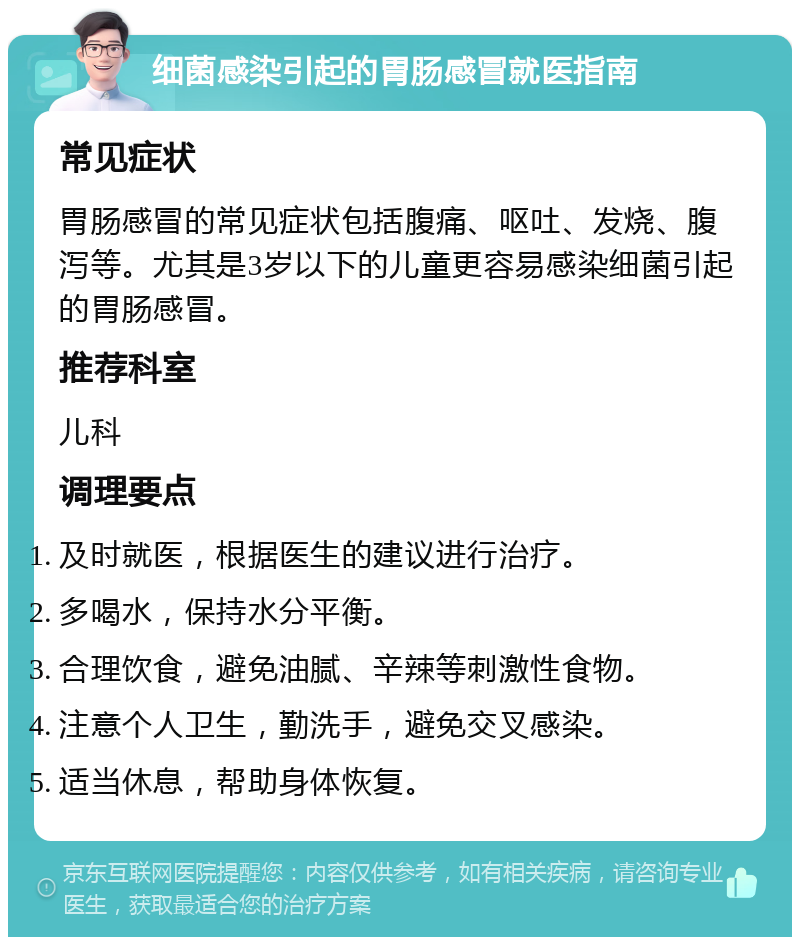 细菌感染引起的胃肠感冒就医指南

常见症状

胃肠感冒的常见症状包括腹痛、呕吐、发烧、腹泻等。尤其是3岁以下的儿童更容易感染细菌引起的胃肠感冒。

推荐科室

儿科

调理要点

1. 及时就医，根据医生的建议进行治疗。
2. 多喝水，保持水分平衡。
3. 合理饮食，避免油腻、辛辣等刺激性食物。
4. 注意个人卫生，勤洗手，避免交叉感染。
5. 适当休息，帮助身体恢复。

京东互联网医院提醒您：内容仅供参考，如有相关疾病，请咨询专业医生，获取最适合您的治疗方案